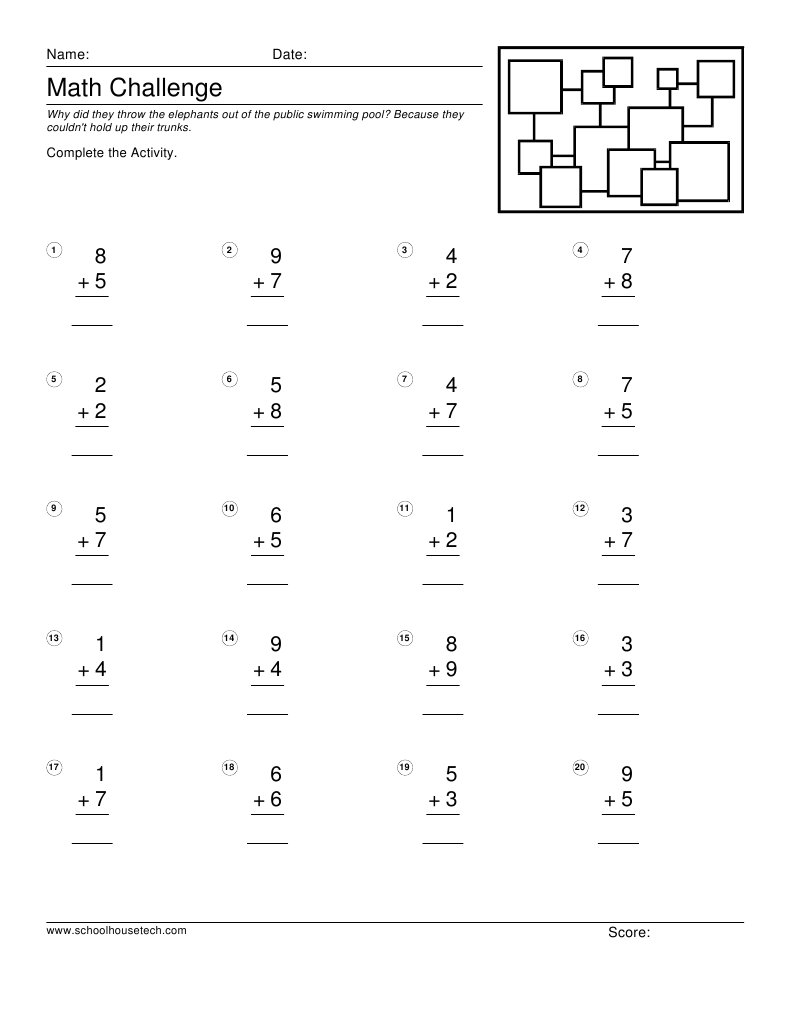 Name: Date:

Math Challenge

Why did they throw the elephants out of the public swimming pool? Because they couldn't hold up their trunks.

Complete the Activity.

1 8 + 5 ____

2 9 + 7 ____

3 4 + 2 ____

4 7 + 8 ____

5 2 + 2 ____

6 5 + 8 ____

7 4 + 7 ____

8 7 + 5 ____

9 5 + 7 ____

10 6 + 5 ____

11 1 + 2 ____

12 3 + 7 ____

13 1 + 4 ____

14 9 + 4 ____

15 8 + 9 ____

16 3 + 3 ____

17 1 + 7 ____

18 6 + 6 ____

19 5 + 3 ____

20 9 + 5 ____

www.schoolhousetech.com

Score: